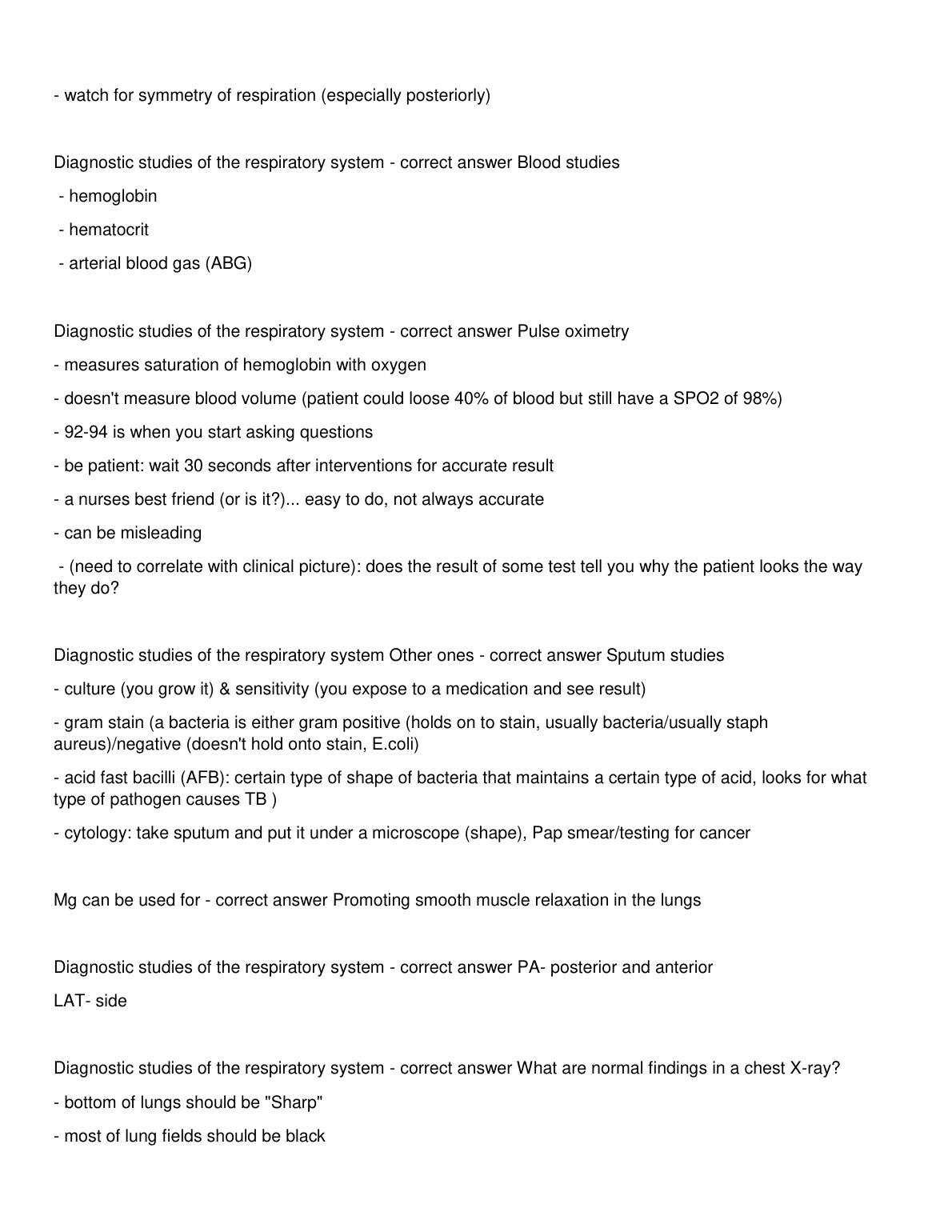 - watch for symmetry of respiration (especially posteriorly)

Diagnostic studies of the respiratory system - correct answer Blood studies

- hemoglobin

- hematocrit

- arterial blood gas (ABG)

Diagnostic studies of the respiratory system - correct answer Pulse oximetry

- measures saturation of hemoglobin with oxygen

- doesn't measure blood volume (patient could loose 40% of blood but still have a SPO2 of 98%)

- 92-94 is when you start asking questions

- be patient: wait 30 seconds after interventions for accurate result

- a nurses best friend (or is it?)... easy to do, not always accurate

- can be misleading

- (need to correlate with clinical picture): does the result of some test tell you why the patient looks the way they do?

Diagnostic studies of the respiratory system Other ones - correct answer Sputum studies

- culture (you grow it) & sensitivity (you expose to a medication and see result)

- gram stain (a bacteria is either gram positive (holds on to stain, usually bacteria/usually staph aureus)/negative (doesn't hold onto stain, E.coli)

- acid fast bacilli (AFB): certain type of shape of bacteria that maintains a certain type of acid, looks for what type of pathogen causes TB )

- cytology: take sputum and put it under a microscope (shape), Pap smear/testing for cancer

Mg can be used for - correct answer Promoting smooth muscle relaxation in the lungs

Diagnostic studies of the respiratory system - correct answer PA- posterior and anterior

LAT- side

Diagnostic studies of the respiratory system - correct answer What are normal findings in a chest X-ray?

- bottom of lungs should be "Sharp"

- most of lung fields should be black